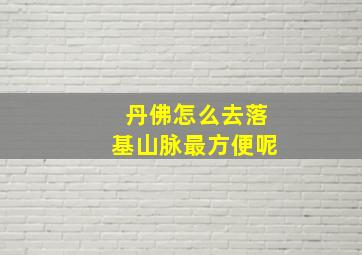 丹佛怎么去落基山脉最方便呢